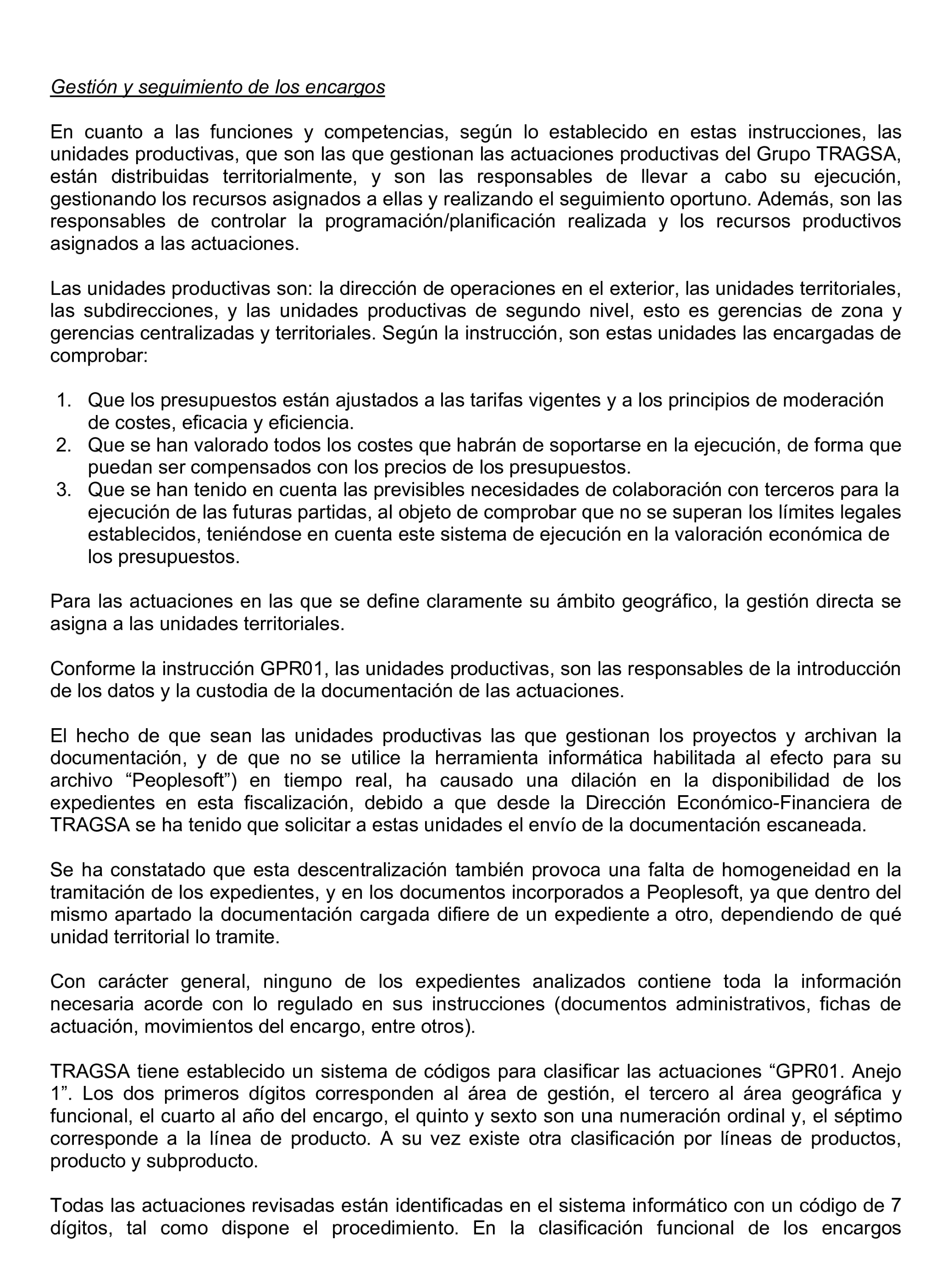 Gestión y seguimiento de los encargos

En cuanto a las funciones y competencias, según lo establecido en estas instrucciones, las unidades productivas, que son las que gestionan las actuaciones productivas del Grupo TRAGSA, están distribuidas territorialmente, y son las responsables de llevar a cabo su ejecución, gestionando los recursos asignados a ellas y realizando el seguimiento oportuno. Además, son las responsables de controlar la programación/planificación realizada y los recursos productivos asignados a las actuaciones.

Las unidades productivas son: la dirección de operaciones en el exterior, las unidades territoriales, las subdirecciones, y las unidades productivas de segundo nivel, esto es gerencias de zona y gerencias centralizadas y territoriales. Según la instrucción, son estas unidades las encargadas de comprobar:

1. Que los presupuestos están ajustados a las tarifas vigentes y a los principios de moderación de costes, eficacia y eficiencia.
2. Que se han valorado todos los costes que habrán de soportarse en la ejecución, de forma que puedan ser compensados con los precios de los presupuestos.
3. Que se han tenido en cuenta las previsibles necesidades de colaboración con terceros para la ejecución de las futuras partidas, al objeto de comprobar que no se superan los límites legales establecidos, teniéndose en cuenta este sistema de ejecución en la valoración económica de los presupuestos.

Para las actuaciones en las que se define claramente su ámbito geográfico, la gestión directa se asigna a las unidades territoriales.

Conforme la instrucción GPR01, las unidades productivas, son las responsables de la introducción de los datos y la custodia de la documentación de las actuaciones.

El hecho de que sean las unidades productivas las que gestionan los proyectos y archivan la documentación, y de que no se utilice la herramienta informática habilitada al efecto para su archivo “Peoplesoft”) en tiempo real, ha causado una dilación en la disponibilidad de los expedientes en esta fiscalización, debido a que desde la Dirección Económico-Financiera de TRAGSA se ha tenido que solicitar a estas unidades el envío de la documentación escaneada.

Se ha constatado que esta descentralización también provoca una falta de homogeneidad en la tramitación de los expedientes, y en los documentos incorporados a Peoplesoft, ya que dentro del mismo apartado la documentación cargada difiere de un expediente a otro, dependiendo de qué unidad territorial lo tramite.

Con carácter general, ninguno de los expedientes analizados contiene toda la información necesaria acorde con lo regulado en sus instrucciones (documentos administrativos, fichas de actuación, movimientos del encargo, entre otros).

TRAGSA tiene establecido un sistema de códigos para clasificar las actuaciones “GPR01. Anejo 1”. Los dos primeros dígitos corresponden al área de gestión, el tercero al área geográfica y funcional, el cuarto al año del encargo, el quinto y sexto son una numeración ordinal y, el séptimo corresponde a la línea de producto. A su vez existe otra clasificación por líneas de productos, producto y subproducto.

Todas las actuaciones revisadas están identificadas en el sistema informático con un código de 7 dígitos, tal como dispone el procedimiento. En la clasificación funcional de los encargos